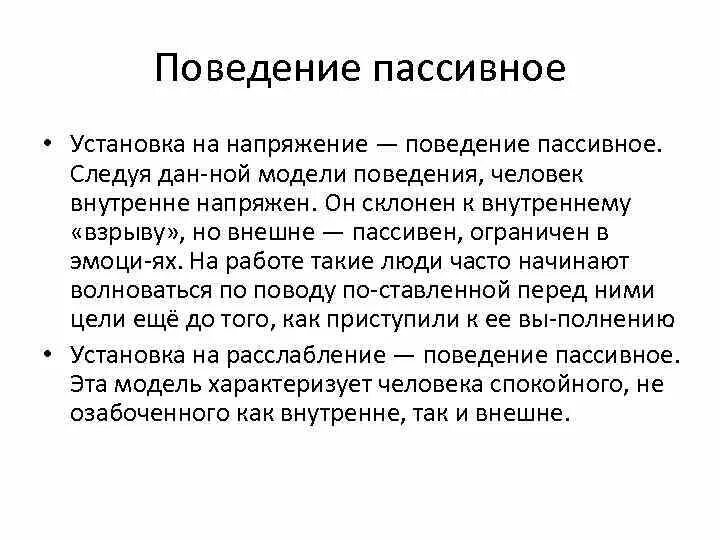 Поведение пассивное

• Установка на напряжение — поведение пассивное. Следуя дан-ной модели поведения, человек внутренне напряжен. Он склонен к внутреннему «взрыву», но внешне — пассивен, ограничен в эмоци-ях. На работе такие люди часто начинают волноваться по поводу по-ставленной перед ними цели ещё до того, как приступили к ее вы-полнению

• Установка на расслабление — поведение пассивное. Эта модель характеризует человека спокойного, не озабоченного как внутренне, так и внешне.